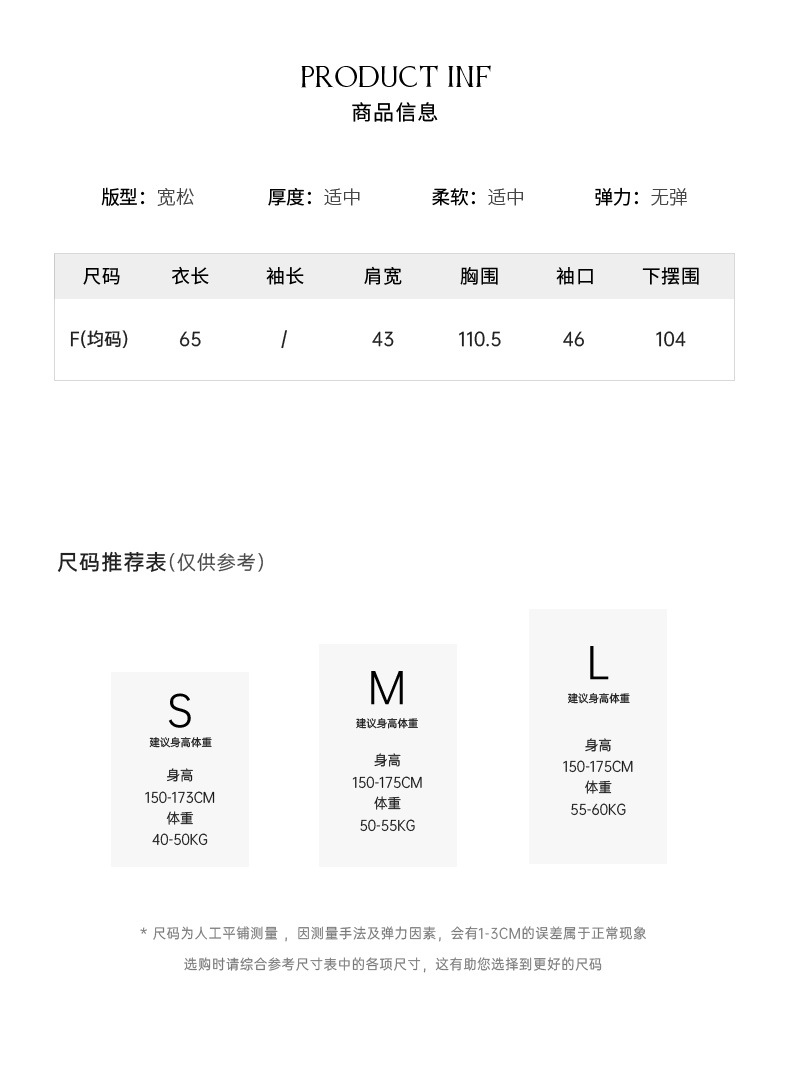 PRODUCT INF
商品信息

版型：宽松 厚度：适中 柔软：适中 弹力：无弹

| 尺码 | 衣长 | 袖长 | 肩宽 | 胸围 | 袖口 | 下摆围 |
|---|---|---|---|---|---|---|
| F(均码) | 65 | / | 43 | 110.5 | 46 | 104 |

尺码推荐表(仅供参考)

S
建议身高体重
身高
150-173CM
体重
40-50KG

M
建议身高体重
身高
150-175CM
体重
50-55KG

L
建议身高体重
身高
150-175CM
体重
55-60KG

* 尺码为人工平铺测量，因测量手法及弹力因素，会有1-3CM的误差属于正常现象

选购时请综合参考尺寸表中的各项尺寸，这有助您选择到更好的尺码